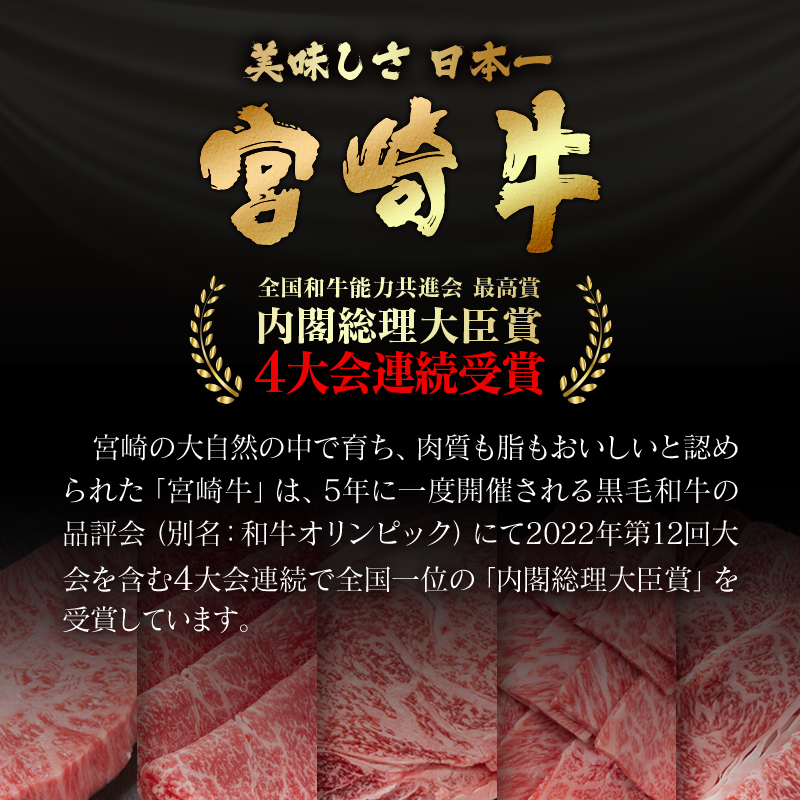 美味しさ 日本一

宮崎牛

全国和牛能力共進会 最高賞
内閣総理大臣賞
4大会連続受賞

宮崎の大自然の中で育ち、肉質も脂もおいしいと認められた「宮崎牛」は、5年に一度開催される黒毛和牛の品評会（別名：和牛オリンピック）にて2022年第12回大会を含む4大会連続で全国一位の「内閣総理大臣賞」を受賞しています。